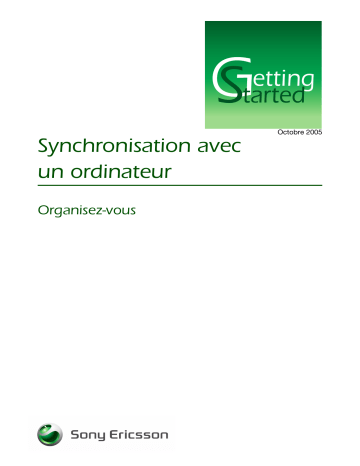 Getting Started

Octobre 2005

Synchronisation avec un ordinateur

Organisez-vous

Sony Ericsson